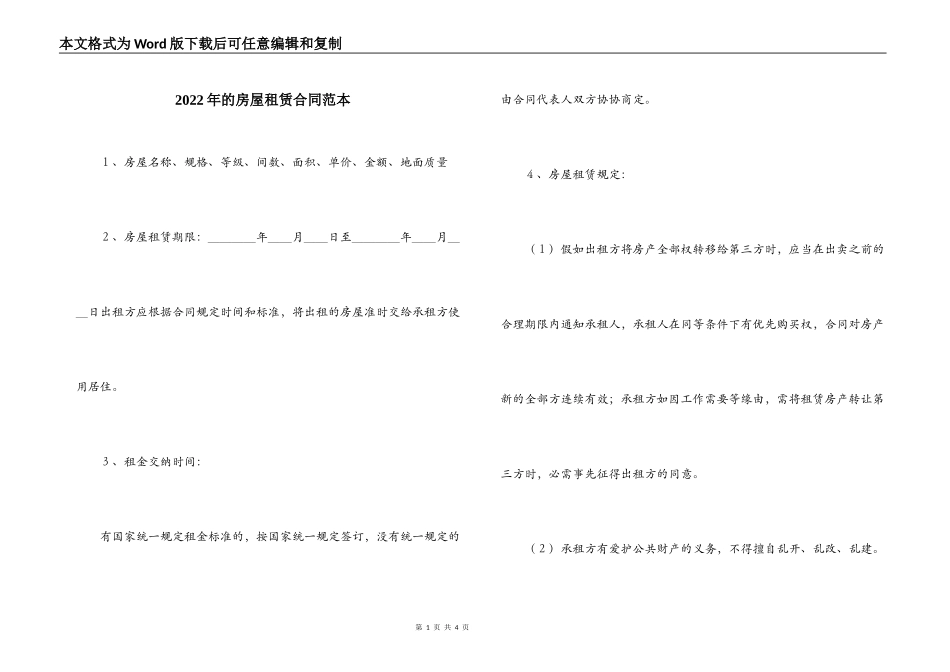 本文格式为Word版下载后可任意编辑和复制

2022年的房屋租赁合同范本

1、房屋名称、规格、等级、间数、面积、单价、金额、地面质量

2、房屋租赁期限：________年____月____日至________年____月____日出租方应根据合同规定时间和标准，将出租的房屋准时交给承租方使用居住。

3、租金交纳时间：

有国家统一规定租金标准的，按国家统一规定签订，没有统一规定的由合同代表人双方协协商定。

4、房屋租赁规定：

（1）假如出租方将房产全部权转移给第三方时，应当在出卖之前的合理期限内通知承租人，承租人在同等条件下有优先购买权，合同对房产新的全部方连续有效；承租方如因工作需要等缘由，需将租赁房产转让第三方时，必需事先征得出租方的同意。

（2）承租方有爱护公共财产的义务，不得擅自乱开、乱改、乱建。

第 1 页 共 4 页